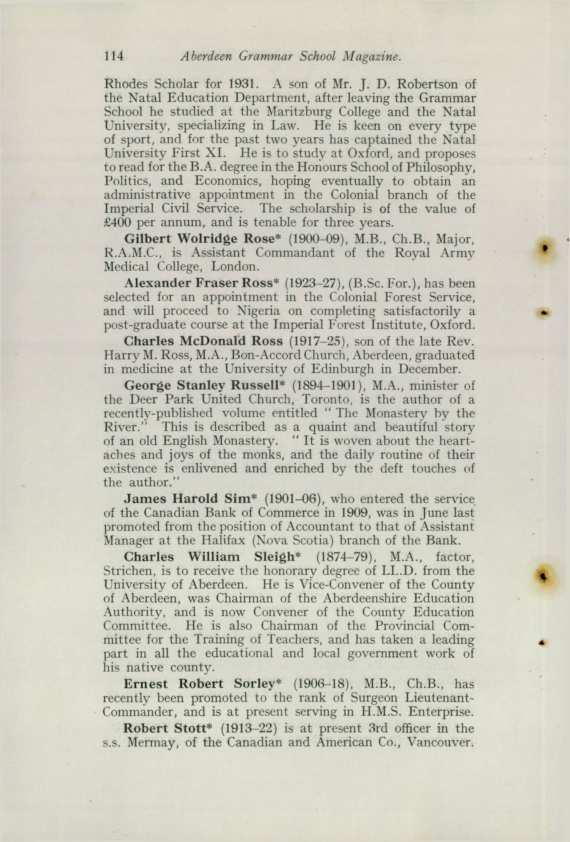 114 Aberdeen Grammar School Magazine.

Rhodes Scholar for 1931. A son of Mr. J. D. Robertson of the Natal Education Department, after leaving the Grammar School he studied at the Maritzburg College and the Natal University, specializing in Law. He is keen on every type of sport, and for the past two years has captained the Natal University First XI. He is to study at Oxford, and proposes to read for the B.A. degree in the Honours School of Philosophy, Politics, and Economics, hoping eventually to obtain an administrative appointment in the Colonial branch of the Imperial Civil Service. The scholarship is of the value of £400 per annum, and is tenable for three years.

Gilbert Wolridge Rose* (1900–09), M.B., Ch.B., Major, R.A.M.C., is Assistant Commandant of the Royal Army Medical College, London.

Alexander Fraser Ross* (1923–27), (B.Sc. For.), has been selected for an appointment in the Colonial Forest Service, and will proceed to Nigeria on completing satisfactorily a post-graduate course at the Imperial Forest Institute, Oxford.

Charles McDonald Ross (1917–25), son of the late Rev. Harry M. Ross, M.A., Bon-Accord Church, Aberdeen, graduated in medicine at the University of Edinburgh in December.

George Stanley Russell* (1894–1901), M.A., minister of the Deer Park United Church, Toronto, is the author of a recently-published volume entitled "The Monastery by the River." This is described as a quaint and beautiful story of an old English Monastery. "It is woven about the heartaches and joys of the monks, and the daily routine of their existence is enlivened and enriched by the deft touches of the author."

James Harold Sim* (1901–06), who entered the service of the Canadian Bank of Commerce in 1909, was in June last promoted from the position of Accountant to that of Assistant Manager at the Halifax (Nova Scotia) branch of the Bank.

Charles William Sleigh* (1874–79), M.A., factor, Strichen, is to receive the honorary degree of LL.D. from the University of Aberdeen. He is Vice-Convener of the County of Aberdeen, was Chairman of the Aberdeenshire Education Authority, and is now Convener of the County Education Committee. He is also Chairman of the Provincial Committee for the Training of Teachers, and has taken a leading part in all the educational and local government work of his native county.

Ernest Robert Sorley* (1906–18), M.B., Ch.B., has recently been promoted to the rank of Surgeon Lieutenant-Commander, and is at present serving in H.M.S. Enterprise.

Robert Stott* (1913–22) is at present 3rd officer in the s.s. Mermay, of the Canadian and American Co., Vancouver.